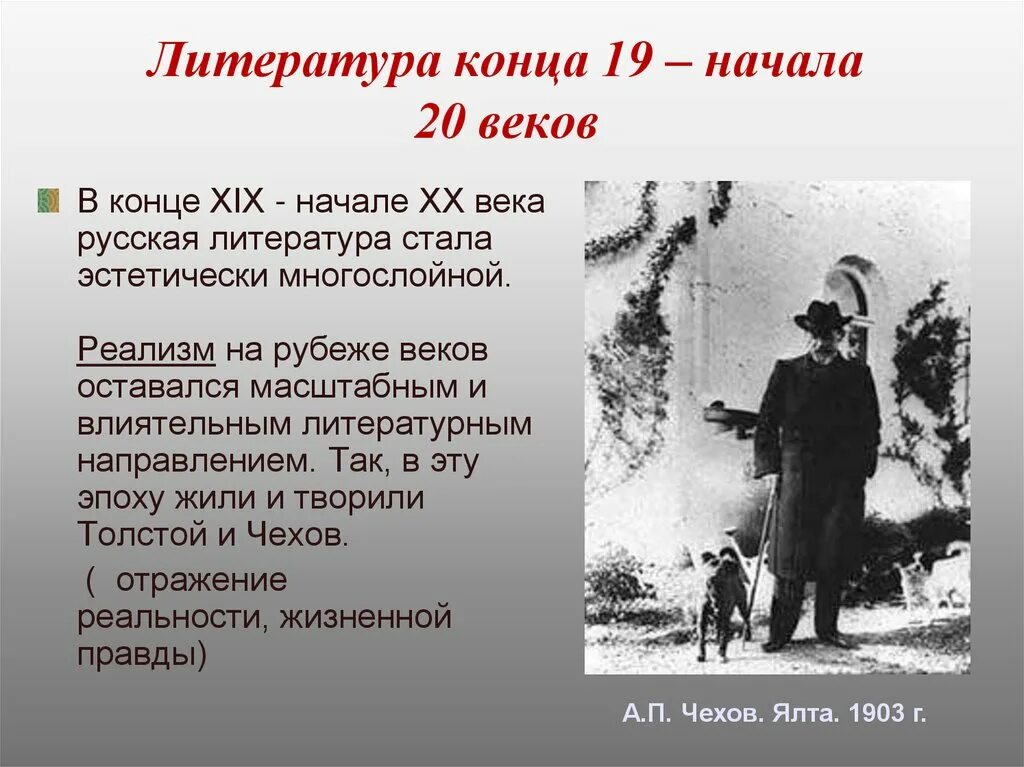 Литература конца 19 – начала 20 веков

В конце XIX - начале XX века русская литература стала эстетически многослойной.

Реализм на рубеже веков оставался масштабным и влиятельным литературным направлением. Так, в эту эпоху жили и творили Толстой и Чехов.

( отражение реальности, жизненной правды)

А.П. Чехов. Ялта. 1903 г.